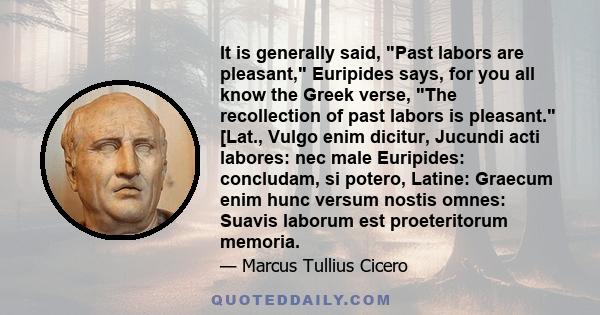 It is generally said, "Past labors are pleasant," Euripides says, for you all know the Greek verse, "The recollection of past labors is pleasant." [Lat., Vulgo enim dicitur, Jucundi acti labores: nec male Euripides: concludam, si potero, Latine: Graecum enim hunc versum nostis omnes: Suavis laborum est proeteritorum memoria.

— Marcus Tullius Cicero

QUOTEDDAILY.COM